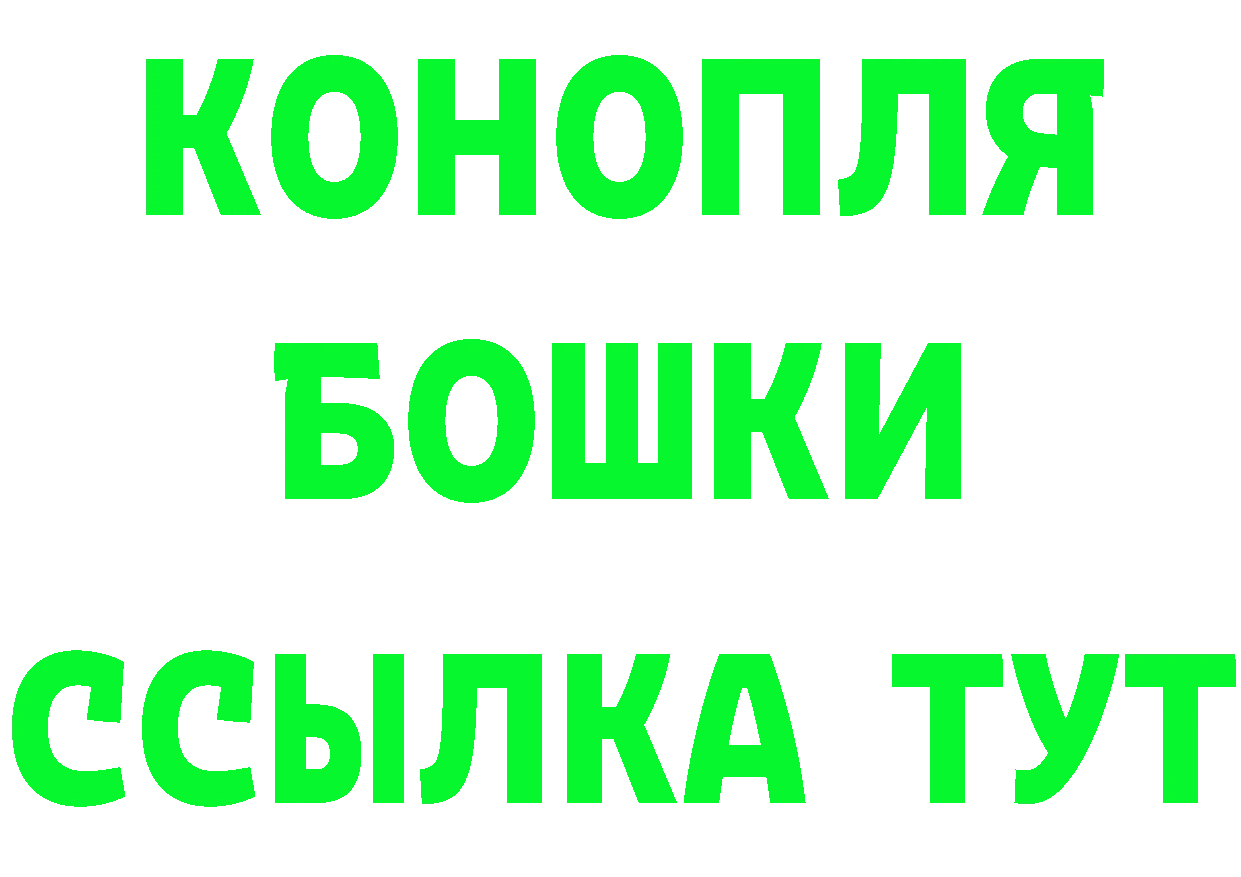 КОНОПЛЯ
БОШКИ
ССЫЛКА ТУТ